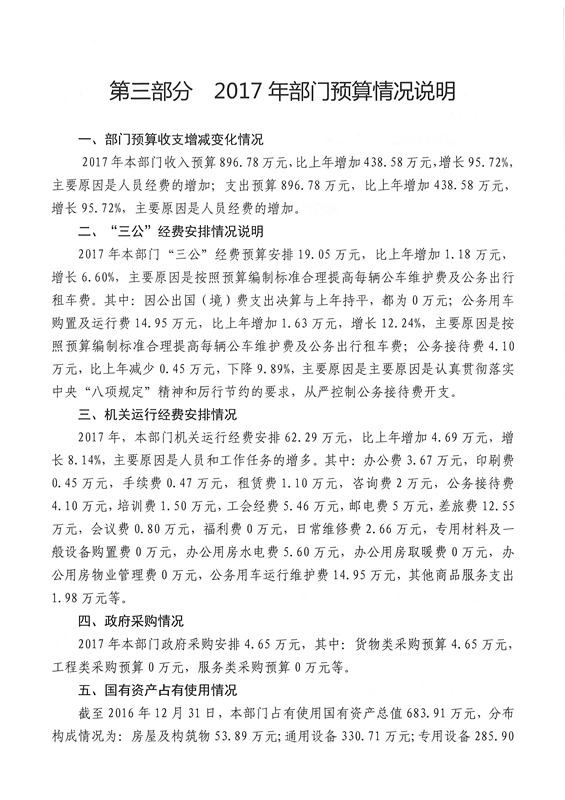 第三部分　2017 年部门预算情况说明

一、部门预算收支增减变化情况

2017 年本部门收入预算 896.78 万元，比上年增加 438.58 万元，增长 95.72%，主要原因是人员经费的增加；支出预算 896.78 万元，比上年增加 438.58 万元，增长 95.72%，主要原因是人员经费的增加。

二、“三公”经费安排情况说明

2017 年本部门“三公”经费预算安排 19.05 万元，比上年增加 1.18 万元，增长 6.60%，主要原因是按照预算编制标准合理提高每辆公车维护费及公务出行租车费。其中：因公出国（境）费支出决算与上年持平，都为 0 万元；公务用车购置及运行费 14.95 万元，比上年增加 1.63 万元，增长 12.24%，主要原因是按照预算编制标准合理提高每辆公车维护费及公务出行租车费；公务接待费 4.10 万元，比上年减少 0.45 万元，下降 9.89%，主要原因是主要原因是认真贯彻落实中央“八项规定”精神和厉行节约的要求，从严控制公务接待费开支。

三、机关运行经费安排情况

2017 年，本部门机关运行经费安排 62.29 万元，比上年增加 4.69 万元，增长 8.14%，主要原因是人员和工作任务的增多。其中：办公费 3.67 万元，印刷费 0.45 万元，手续费 0.47 万元，租赁费 1.10 万元，咨询费 2 万元，公务接待费 4.10 万元，培训费 1.50 万元，工会经费 5.46 万元，邮电费 5 万元，差旅费 12.55 万元，会议费 0.80 万元，福利费 0 万元，日常维修费 2.66 万元，专用材料及一般设备购置费 0 万元，办公用房水电费 5.60 万元，办公用房取暖费 0 万元，办公用房物业管理费 0 万元，公务用车运行维护费 14.95 万元，其他商品服务支出 1.98 万元等。

四、政府采购情况

2017 年本部门政府采购安排 4.65 万元，其中：货物类采购预算 4.65 万元，工程类采购预算 0 万元，服务类采购预算 0 万元等。

五、国有资产占有使用情况

截至 2016 年 12 月 31 日，本部门占有使用国有资产总值 683.91 万元，分布构成情况为：房屋及构筑物 53.89 万元；通用设备 330.71 万元；专用设备 285.90